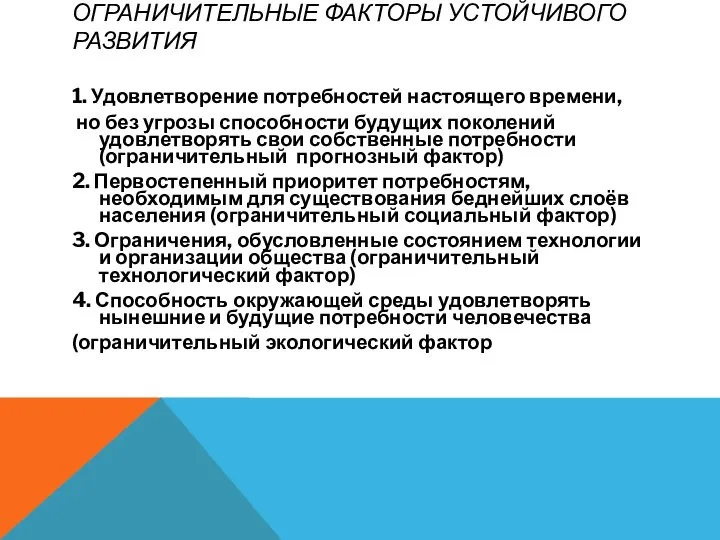 ОГРАНИЧИТЕЛЬНЫЕ ФАКТОРЫ УСТОЙЧИВОГО РАЗВИТИЯ

1. Удовлетворение потребностей настоящего времени,
но без угрозы способности будущих поколений удовлетворять свои собственные потребности (ограничительный прогнозный фактор)

2. Первостепенный приоритет потребностям, необходимым для существования беднейших слоёв населения (ограничительный социальный фактор)

3. Ограничения, обусловленные состоянием технологии и организации общества (ограничительный технологический фактор)

4. Способность окружающей среды удовлетворять нынешние и будущие потребности человечества
(ограничительный экологический фактор